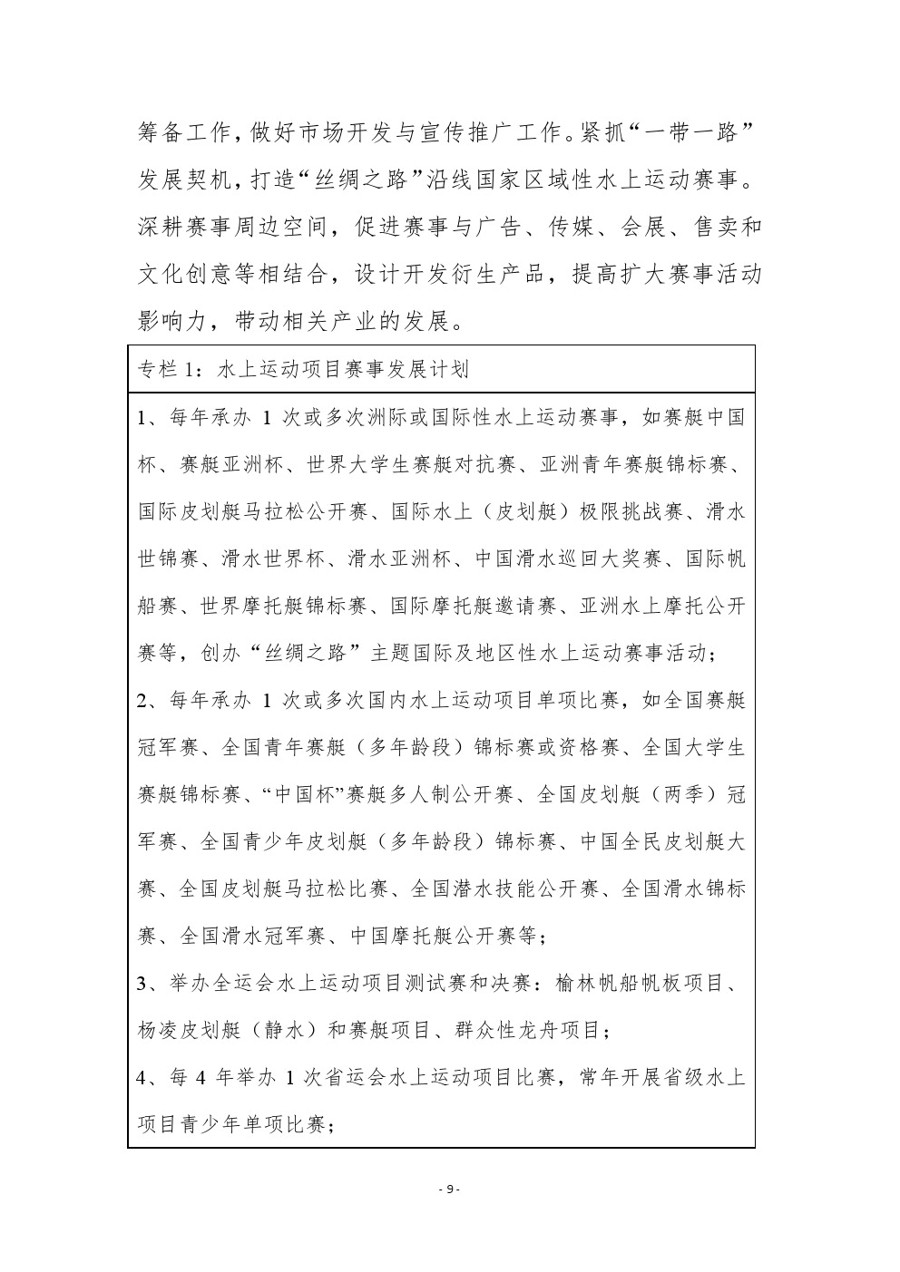 筹备工作，做好市场开发与宣传推广工作。紧抓“一带一路”发展契机，打造“丝绸之路”沿线国家区域性水上运动赛事。深耕赛事周边空间，促进赛事与广告、传媒、会展、售卖和文化创意等相结合，设计开发衍生产品，提高扩大赛事活动影响力，带动相关产业的发展。

专栏 1：水上运动项目赛事发展计划

1、每年承办 1 次或多次洲际或国际性水上运动赛事，如赛艇中国杯、赛艇亚洲杯、世界大学生赛艇对抗赛、亚洲青年赛艇锦标赛、国际皮划艇马拉松公开赛、国际水上（皮划艇）极限挑战赛、滑水世锦赛、滑水世界杯、滑水亚洲杯、中国滑水巡回大奖赛、国际帆船赛、世界摩托艇锦标赛、国际摩托艇邀请赛、亚洲水上摩托公开赛等，创办“丝绸之路”主题国际及地区性水上运动赛事活动；
2、每年承办 1 次或多次国内水上运动项目单项比赛，如全国赛艇冠军赛、全国青年赛艇（多年龄段）锦标赛或资格赛、全国大学生赛艇锦标赛、“中国杯”赛艇多人制公开赛、全国皮划艇（两季）冠军赛、全国青少年皮划艇（多年龄段）锦标赛、中国全民皮划艇大赛、全国皮划艇马拉松比赛、全国潜水技能公开赛、全国滑水锦标赛、全国滑水冠军赛、中国摩托艇公开赛等；
3、举办全运会水上运动项目测试赛和决赛：榆林帆船帆板项目、杨凌皮划艇（静水）和赛艇项目、群众性龙舟项目；
4、每 4 年举办 1 次省运会水上运动项目比赛，常年开展省级水上项目青少年单项比赛；

- 9 -